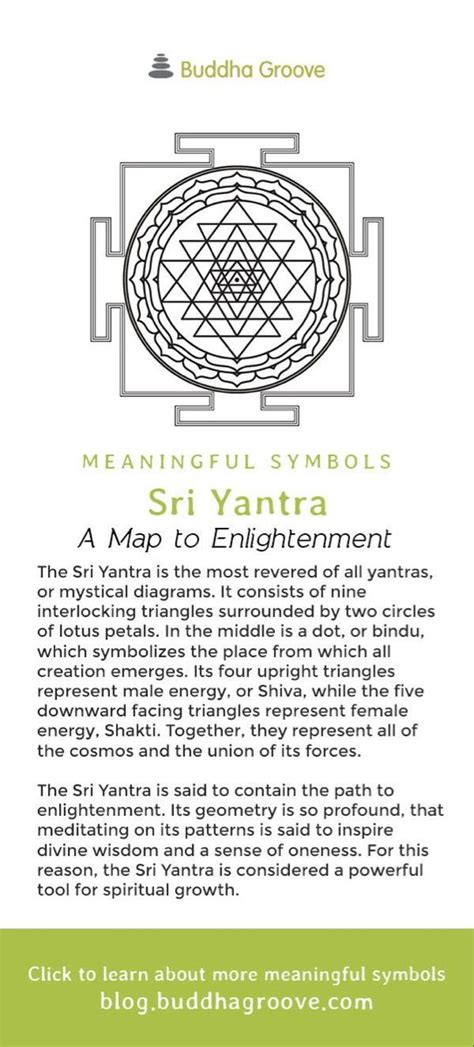 Buddha Groove

MEANINGFUL SYMBOLS

Sri Yantra

A Map to Enlightenment

The Sri Yantra is the most revered of all yantras, or mystical diagrams. It consists of nine interlocking triangles surrounded by two circles of lotus petals. In the middle is a dot, or bindu, which symbolizes the place from which all creation emerges. Its four upright triangles represent male energy, or Shiva, while the five downward facing triangles represent female energy, Shakti. Together, they represent all of the cosmos and the union of its forces.

The Sri Yantra is said to contain the path to enlightenment. Its geometry is so profound, that meditating on its patterns is said to inspire divine wisdom and a sense of oneness. For this reason, the Sri Yantra is considered a powerful tool for spiritual growth.

Click to learn about more meaningful symbols
blog.buddhagroove.com